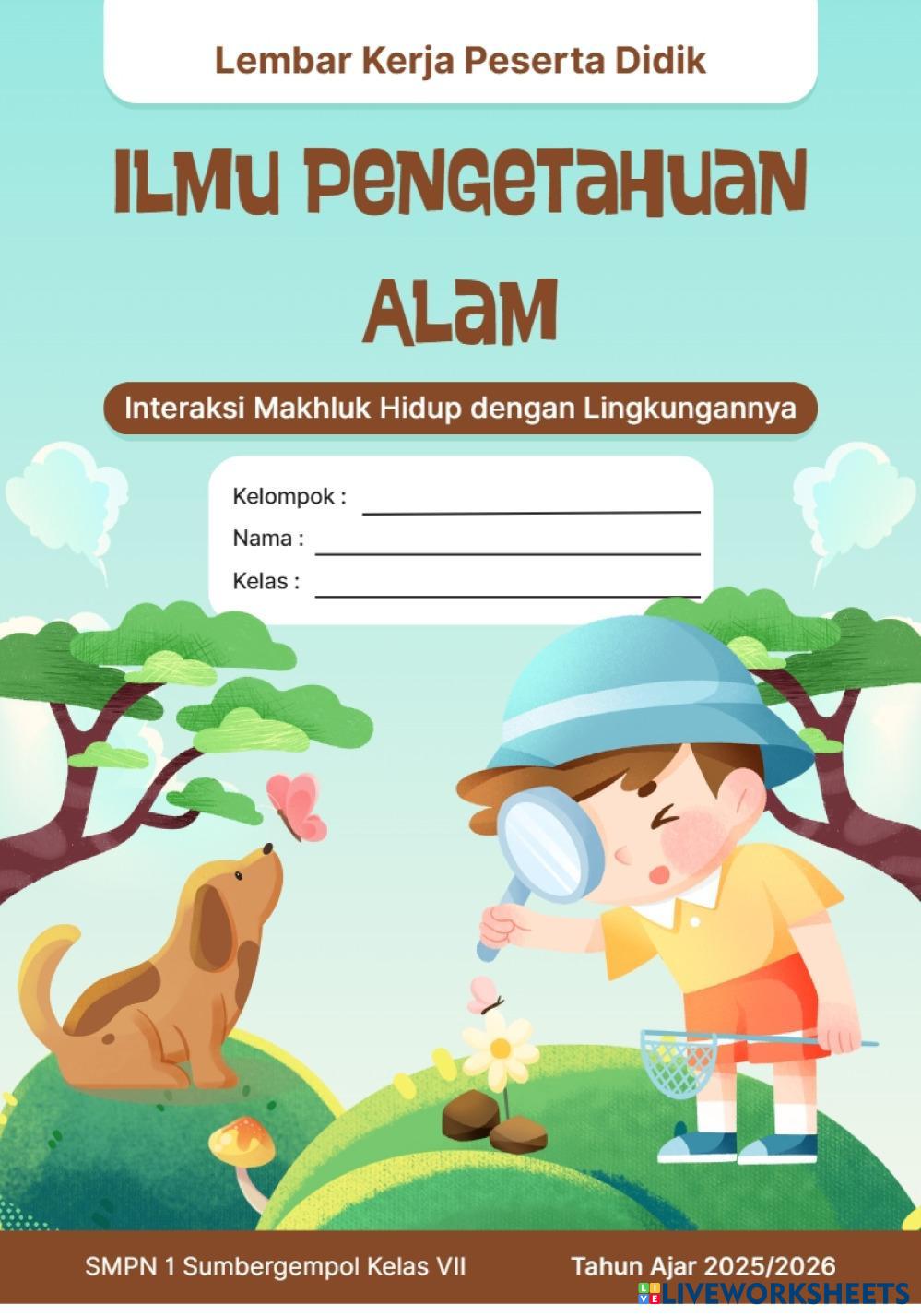 Lembar Kerja Peserta Didik

ILMU PENGETAHUAN ALAM

Interaksi Makhluk Hidup dengan Lingkungannya

Kelompok : ____
Nama : ____
Kelas : ____

SMPN 1 Sumbergempol Kelas VII

Tahun Ajar 2025/2026

LIVEWORKSHEETS